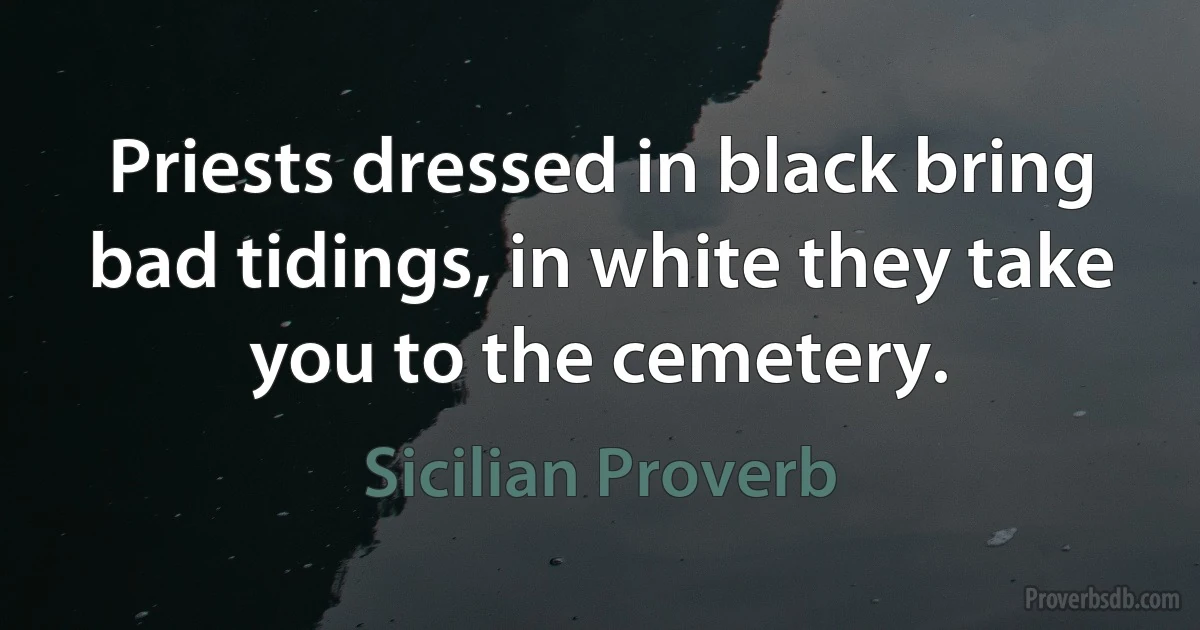 Priests dressed in black bring bad tidings, in white they take you to the cemetery.

Sicilian Proverb

Proverbsdb.com